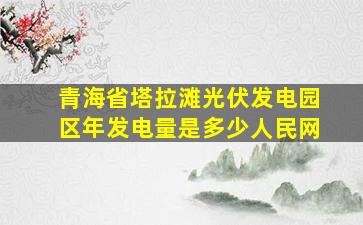 青海省塔拉滩光伏发电园区年发电量是多少人民网